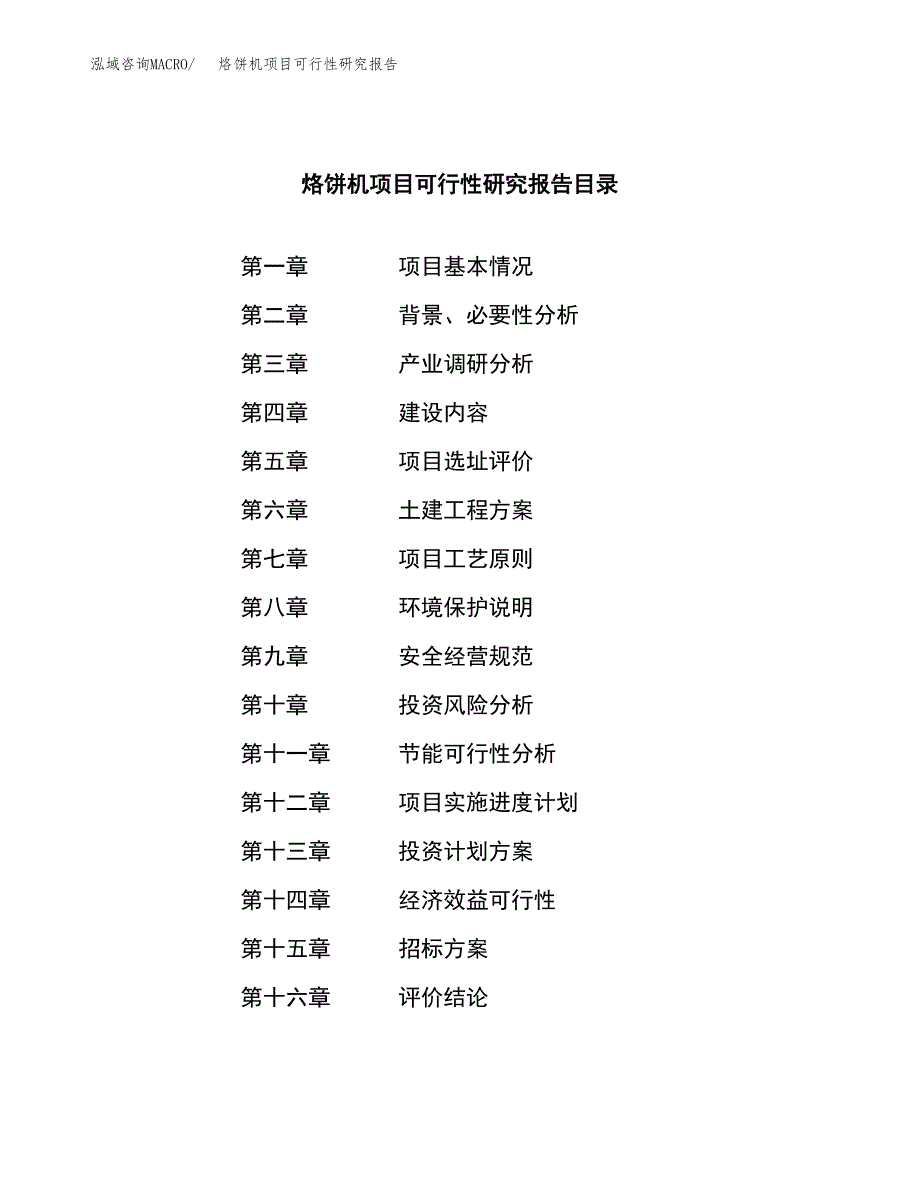 泓域咨询MACRO/　烙饼机项目可行性研究报告

烙饼机项目可行性研究报告目录

第一章　项目基本情况
第二章　背景、必要性分析
第三章　产业调研分析
第四章　建设内容
第五章　项目选址评价
第六章　土建工程方案
第七章　项目工艺原则
第八章　环境保护说明
第九章　安全经营规范
第十章　投资风险分析
第十一章　节能可行性分析
第十二章　项目实施进度计划
第十三章　投资计划方案
第十四章　经济效益可行性
第十五章　招标方案
第十六章　评价结论